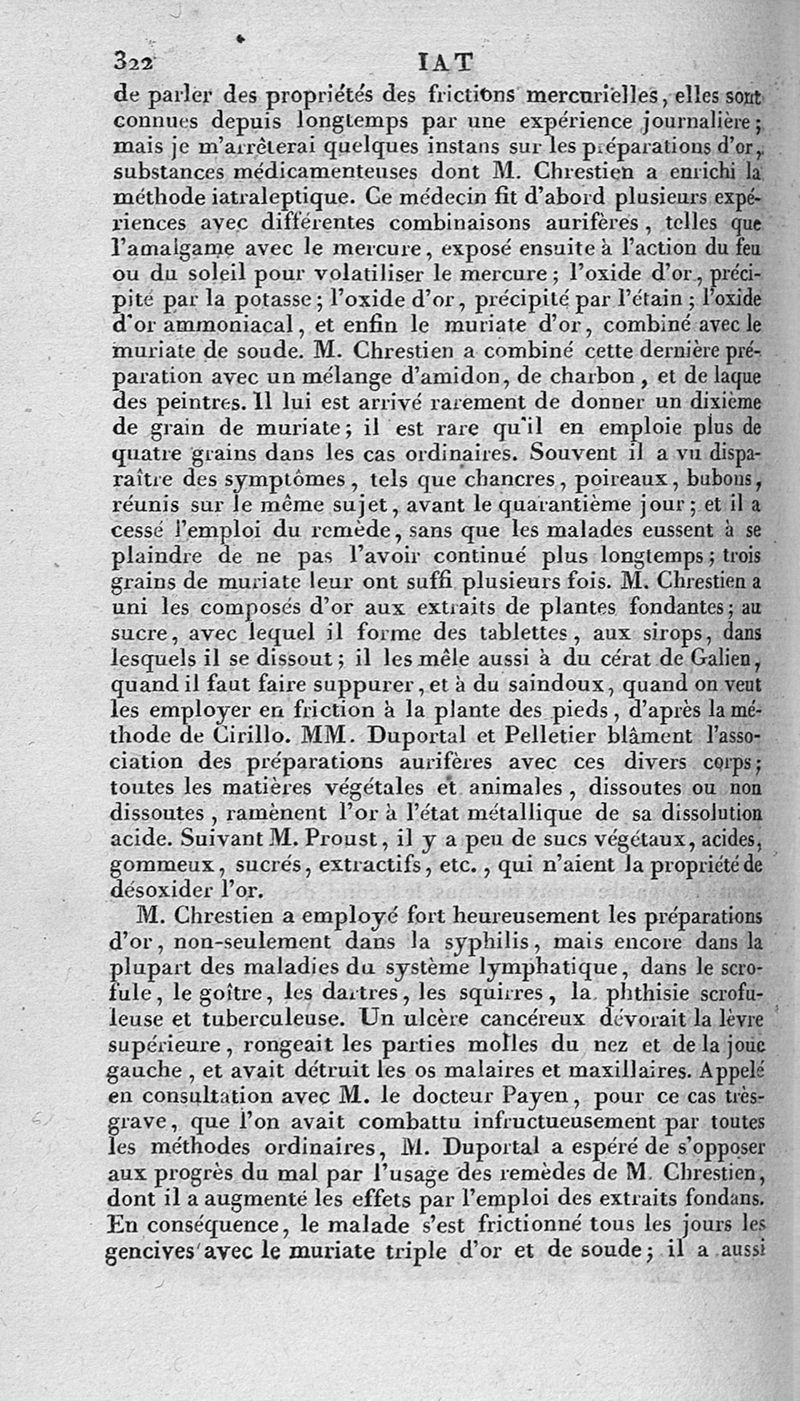 322 IAT

de parler des propriétés des frictions mercurielles, elles sont connues depuis longtemps par une expérience journalière; mais je m'arrêterai quelques instans sur les préparations d'or, substances médicamenteuses dont M. Chrestien a enrichi la méthode iatraleptique. Ce médecin fit d'abord plusieurs expériences avec différentes combinaisons aurifères, telles que l'amalgame avec le mercure, exposé ensuite à l'action du feu ou du soleil pour volatiliser le mercure; l'oxide d'or, précipité par la potasse; l'oxide d'or, précipité par l'étain; l'oxide d'or ammoniacal, et enfin le muriate d'or, combiné avec le muriate de soude. M. Chrestien a combiné cette dernière préparation avec un mélange d'amidon, de charbon, et de laque des peintres. Il lui est arrivé rarement de donner un dixième de grain de muriate; il est rare qu'il en emploie plus de quatre grains dans les cas ordinaires. Souvent il a vu disparaître des symptômes, tels que chancres, poireaux, bubons, réunis sur le même sujet, avant le quarantième jour; et il a cessé l'emploi du remède, sans que les malades eussent à se plaindre de ne pas l'avoir continué plus longtemps; trois grains de muriate leur ont suffi plusieurs fois. M. Chrestien a uni les composés d'or aux extraits de plantes fondantes; au sucre, avec lequel il forme des tablettes, aux sirops, dans lesquels il se dissout; il les mêle aussi à du cérat de Galien, quand il faut faire suppurer, et à du saindoux, quand on veut les employer en friction à la plante des pieds, d'après la méthode de Cirillo. MM. Duportal et Pelletier blâment l'association des préparations aurifères avec ces divers corps; toutes les matières végétales et animales, dissoutes ou non dissoutes, ramènent l'or à l'état métallique de sa dissolution acide. Suivant M. Proust, il y a peu de sucs végétaux, acides, gommeux, sucrés, extractifs, etc., qui n'aient la propriété de désoxider l'or.

M. Chrestien a employé fort heureusement les préparations d'or, non-seulement dans la syphilis, mais encore dans la plupart des maladies du système lymphatique, dans le scrofule, le goître, les dartres, les squirres, la phthisie scrofuleuse et tuberculeuse. Un ulcère cancéreux dévorait la lèvre supérieure, rongeait les parties molles du nez et de la joue gauche, et avait détruit les os malaires et maxillaires. Appelé en consultation avec M. le docteur Payen, pour ce cas très-grave, que l'on avait combattu infructueusement par toutes les méthodes ordinaires, M. Duportal a espéré de s'opposer aux progrès du mal par l'usage des remèdes de M. Chrestien, dont il a augmenté les effets par l'emploi des extraits fondans. En conséquence, le malade s'est frictionné tous les jours les gencives avec le muriate triple d'or et de soude; il a aussi